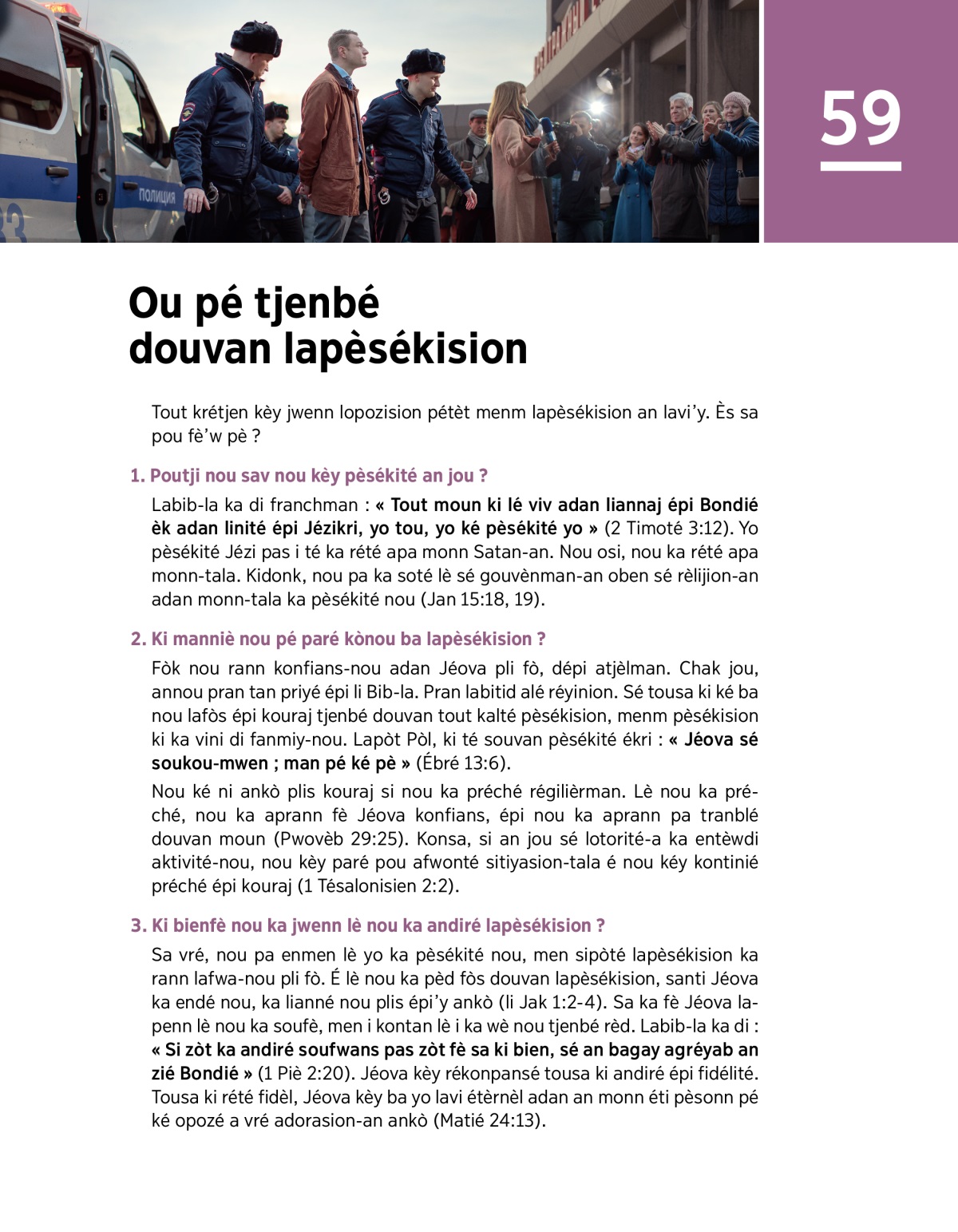 ПОЛИЦИЯ

59

Ou pé tjenbé douvan lapèsékision

Tout krétjen kèy jwenn lopozision pétèt menm lapèsékision an lavi'y. Ès sa pou fè'w pè ?

1. Poutji nou sav nou kèy pèsékité an jou ?

Labib-la ka di franchman : « Tout moun ki lé viv adan liannaj épi Bondié èk adan linité épi Jézikri, yo tou, yo ké pèsékité yo » (2 Timoté 3:12). Yo pèsékité Jézi pas i té ka rété apa monn Satan-an. Nou osi, nou ka rété apa monn-tala. Kidonk, nou pa ka soté lè sé gouvènman-an oben sé rèlijion-an adan monn-tala ka pèsékité nou (Jan 15:18, 19).

2. Ki manniè nou pé paré kònou ba lapèsékision ?

Fòk nou rann konfians-nou adan Jéova pli fò, dépi atjèlman. Chak jou, annou pran tan priyé épi li Bib-la. Pran labitid alé réyinion. Sé tousa ki ké ba nou lafòs épi kouraj tjenbé douvan tout kalté pèsékision, menm pèsékision ki ka vini di fanmiy-nou. Lapòt Pòl, ki té souvan pèsékité ékri : « Jéova sé soukou-mwen ; man pé ké pè » (Ébré 13:6).

Nou ké ni ankò plis kouraj si nou ka préché régilièrman. Lè nou ka préché, nou ka aprann fè Jéova konfians, épi nou ka aprann pa tranblé douvan moun (Pwovèb 29:25). Konsa, si an jou sé lotorité-a ka entèwdi aktivité-nou, nou kèy paré pou afwonté sitiyasion-tala é nou kéy kontinié préché épi kouraj (1 Tésalonisien 2:2).

3. Ki bienfè nou ka jwenn lè nou ka andiré lapèsékision ?

Sa vré, nou pa enmen lè yo ka pèsékité nou, men sipòté lapèsékision ka rann lafwa-nou pli fò. É lè nou ka pèd fòs douvan lapèsékision, santi Jéova ka endé nou, ka lianné nou plis épi'y ankò (li Jak 1:2-4). Sa ka fè Jéova lapenn lè nou ka soufè, men i kontan lè i ka wè nou tjenbé rèd. Labib-la ka di : « Si zòt ka andiré soufwans pas zòt fè sa ki bien, sé an bagay agréyab an zié Bondié » (1 Piè 2:20). Jéova kèy rékonpansé tousa ki andiré épi fidélité. Tousa ki rété fidèl, Jéova kèy ba yo lavi étèrnèl adan an monn éti pèsonn pé ké opozé a vré adorasion-an ankò (Matié 24:13).